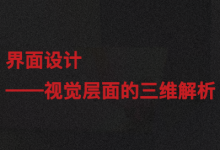 界面设计
——视觉层面的三维解析